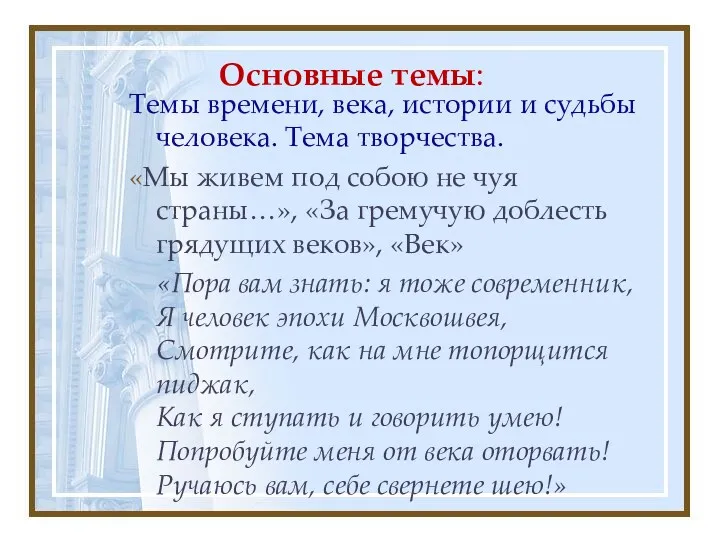 Основные темы:

Темы времени, века, истории и судьбы человека. Тема творчества.

«Мы живем под собою не чуя страны…», «За гремучую доблесть грядущих веков», «Век»

«Пора вам знать: я тоже современник,
Я человек эпохи Москвошвея,
Смотрите, как на мне топорщится пиджак,
Как я ступать и говорить умею!
Попробуйте меня от века оторвать!
Ручаюсь вам, себе свернете шею!»